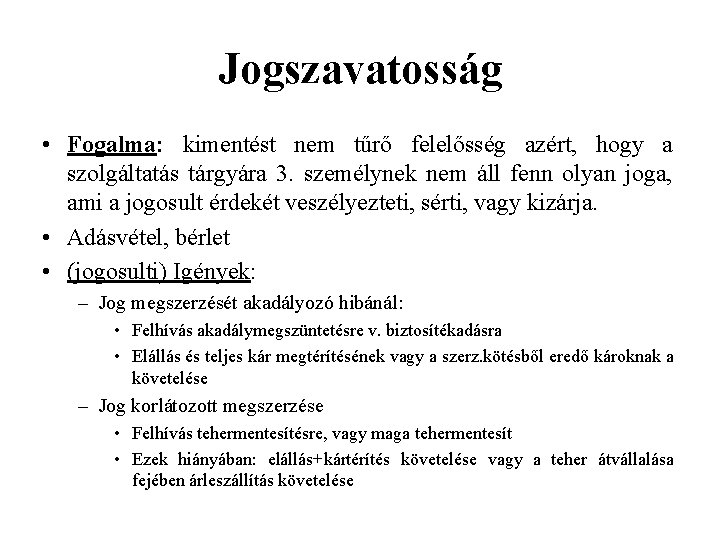 Jogszavatosság

• Fogalma: kimentést nem tűrő felelősség azért, hogy a szolgáltatás tárgyára 3. személynek nem áll fenn olyan joga, ami a jogosult érdekét veszélyezteti, sérti, vagy kizárja.

• Adásvétel, bérlet

• (jogosulti) Igények:

– Jog megszerzését akadályozó hibánál:

• Felhívás akadálymegszüntetésre v. biztosítékadásra

• Elállás és teljes kár megtérítésének vagy a szerz.kötésből eredő károknak a követelése

– Jog korlátozott megszerzése

• Felhívás tehermentesítésre, vagy maga tehermentesít

• Ezek hiányában: elállás+kártérítés követelése vagy a teher átvállalása fejében árleszállítás követelése